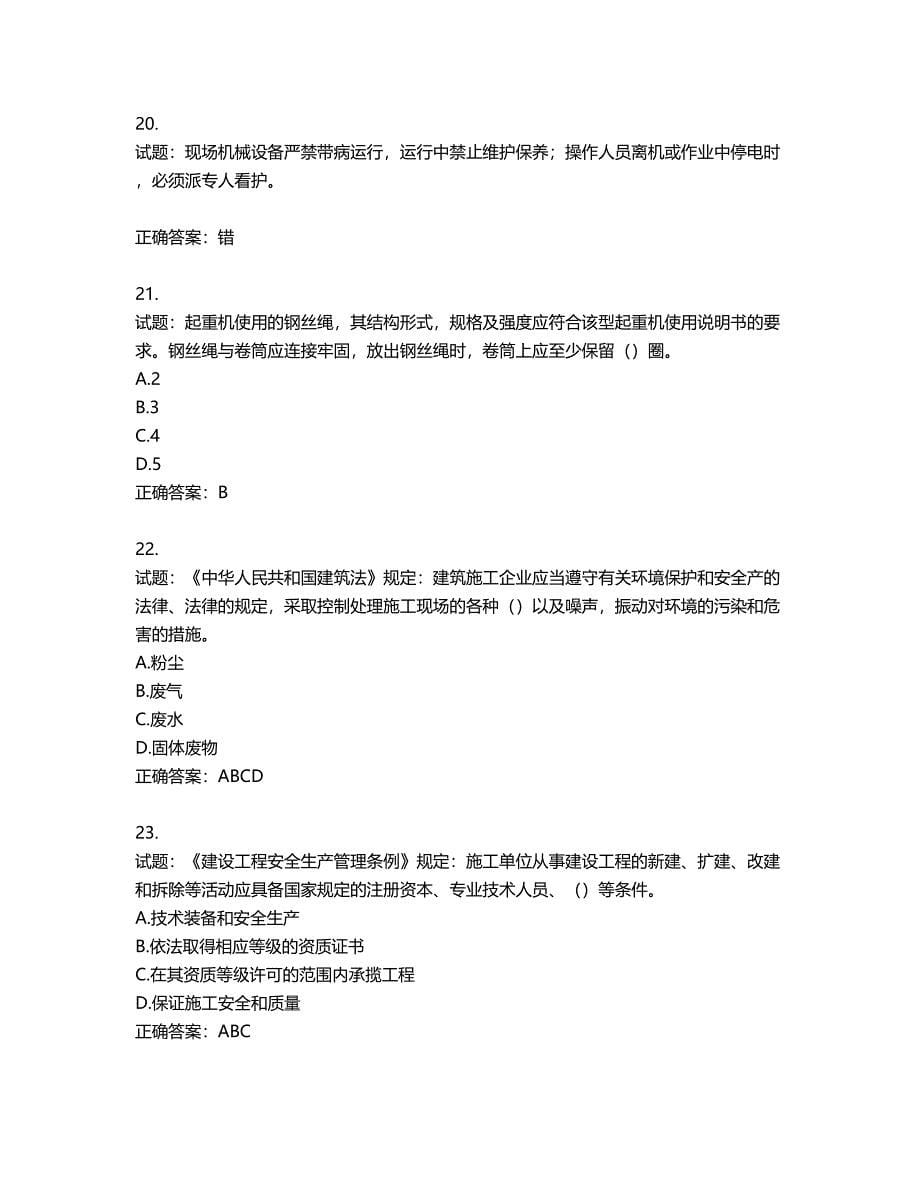 20.
试题：现场机械设备严禁带病运行，运行中禁止维护保养；操作人员离机或作业中停电时，必须派专人看护。

正确答案：错

21.
试题：起重机使用的钢丝绳，其结构形式，规格及强度应符合该型起重机使用说明书的要求。钢丝绳与卷筒应连接牢固，放出钢丝绳时，卷筒上应至少保留（）圈。
A.2
B.3
C.4
D.5
正确答案：B

22.
试题：《中华人民共和国建筑法》规定：建筑施工企业应当遵守有关环境保护和安全产的法律、法律的规定，采取控制处理施工现场的各种（）以及噪声，振动对环境的污染和危害的措施。
A.粉尘
B.废气
C.废水
D.固体废物
正确答案：ABCD

23.
试题：《建设工程安全生产管理条例》规定：施工单位从事建设工程的新建、扩建、改建和拆除等活动应具备国家规定的注册资本、专业技术人员、（）等条件。
A.技术装备和安全生产
B.依法取得相应等级的资质证书
C.在其资质等级许可的范围内承揽工程
D.保证施工安全和质量
正确答案：ABC